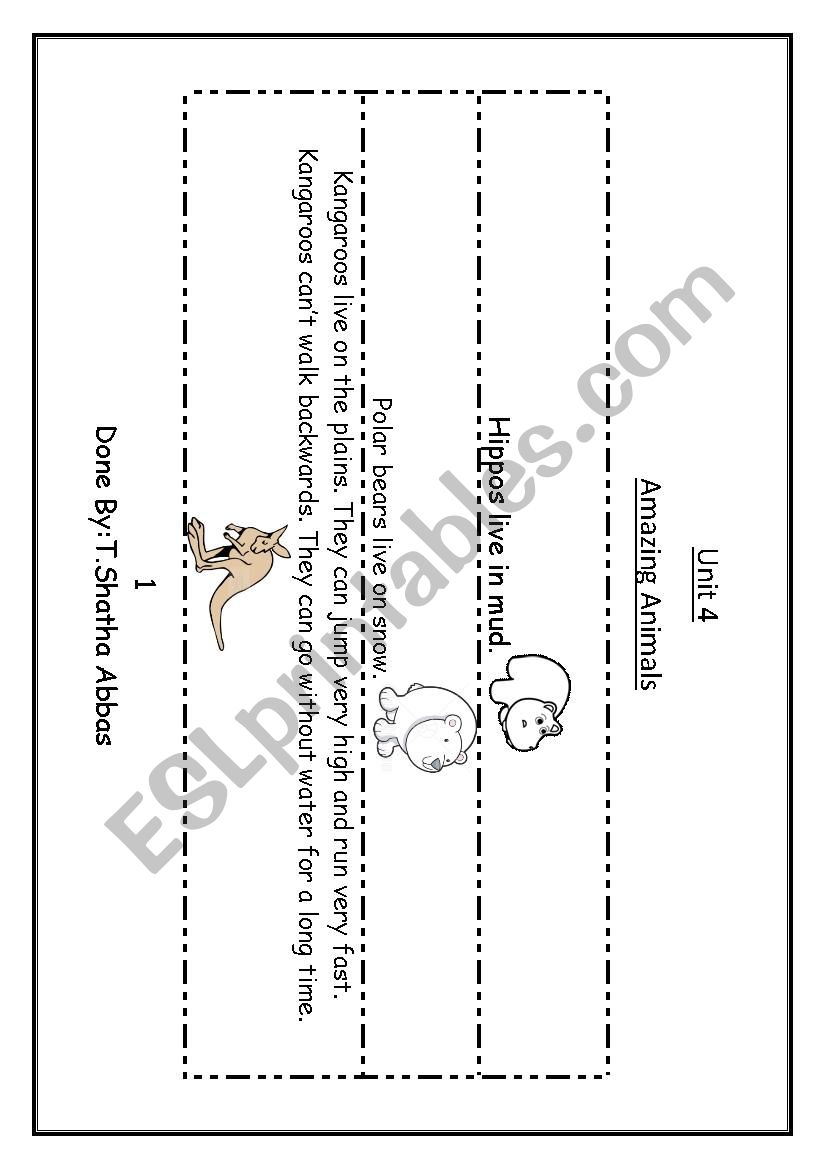 Unit 4

Amazing Animals

Hippos live in mud.

Polar bears live on snow.

Kangaroos live on the plains. They can jump very high and run very fast. Kangaroos can't walk backwards. They can go without water for a long time.

1

Done By:T.Shatha Abbas

ESLprintables.com